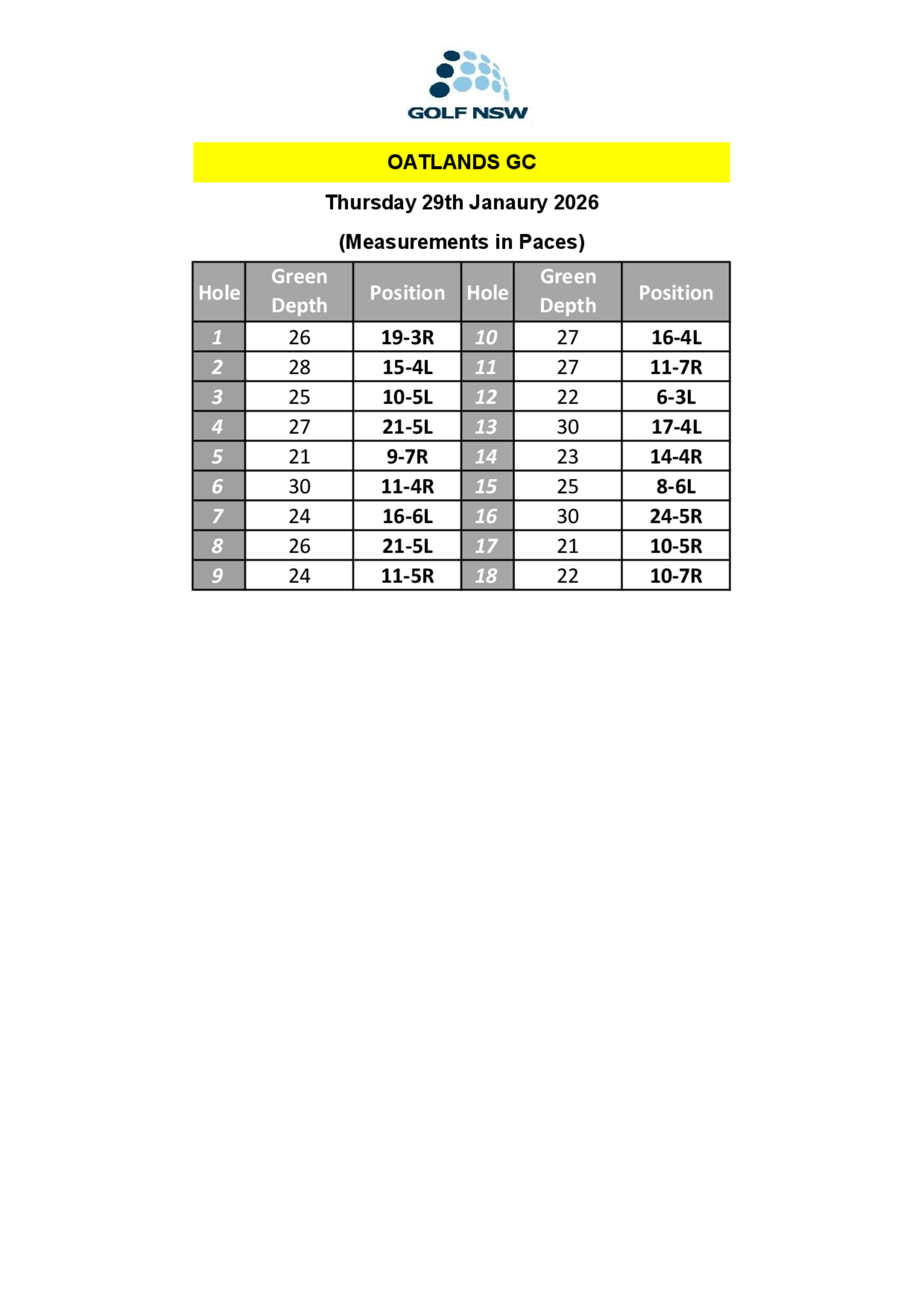 GOLF NSW

OATLANDS GC

Thursday 29th Janaury 2026

(Measurements in Paces)

| Hole | Green Depth | Position | Hole | Green Depth | Position |
|---|---|---|---|---|---|
| 1 | 26 | 19-3R | 10 | 27 | 16-4L |
| 2 | 28 | 15-4L | 11 | 27 | 11-7R |
| 3 | 25 | 10-5L | 12 | 22 | 6-3L |
| 4 | 27 | 21-5L | 13 | 30 | 17-4L |
| 5 | 21 | 9-7R | 14 | 23 | 14-4R |
| 6 | 30 | 11-4R | 15 | 25 | 8-6L |
| 7 | 24 | 16-6L | 16 | 30 | 24-5R |
| 8 | 26 | 21-5L | 17 | 21 | 10-5R |
| 9 | 24 | 11-5R | 18 | 22 | 10-7R |